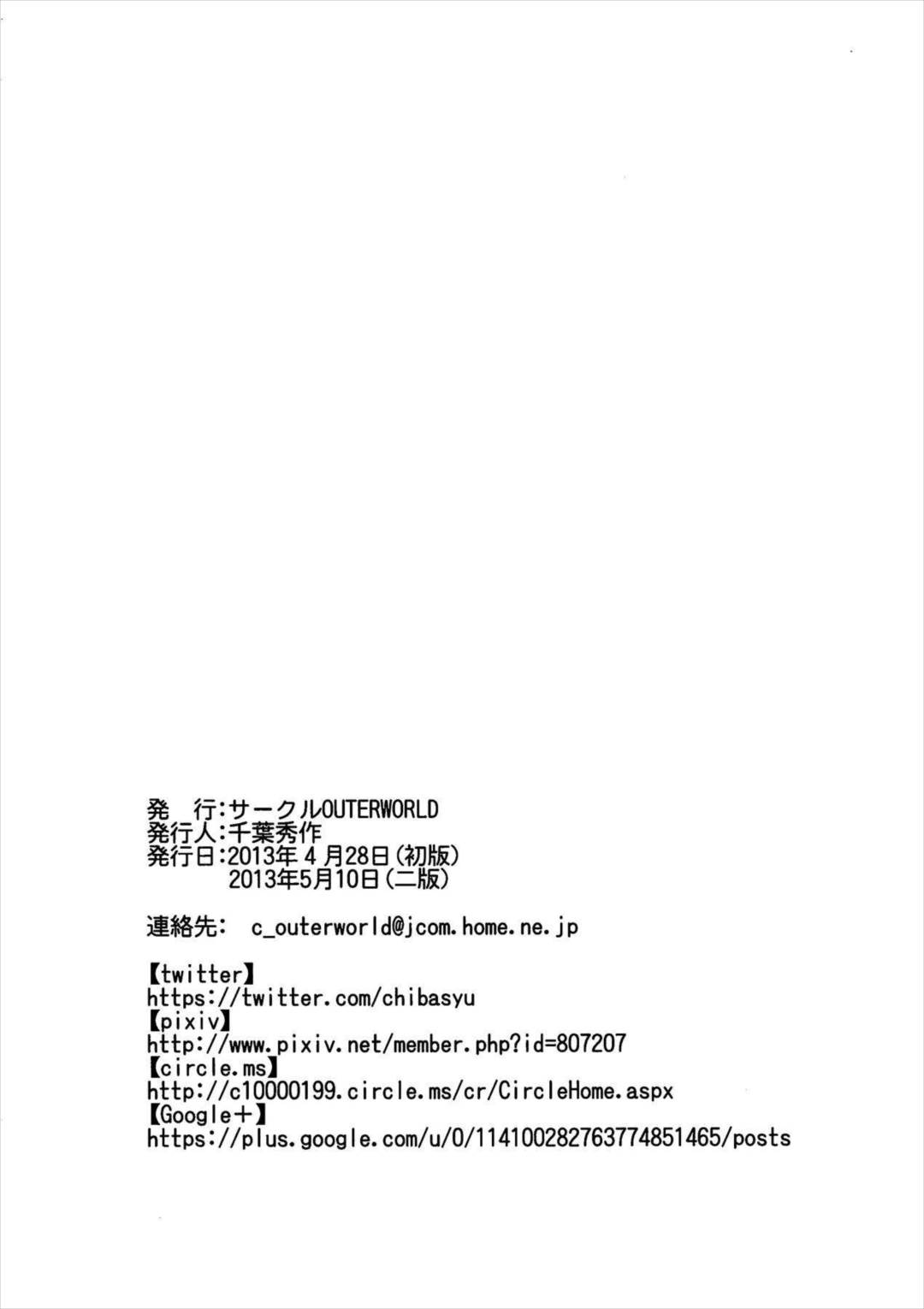 発 行:サークルOUTERWORLD
発行人:千葉秀作
発行日:2013年4月28日(初版)
2013年5月10日(二版)

連絡先: c_outerworld@jcom.home.ne.jp

【twitter】
https://twitter.com/chibasyu
【pixiv】
http://www.pixiv.net/member.php?id=807207
【circle.ms】
http://c10000199.circle.ms/cr/CircleHome.aspx
【Google+】
https://plus.google.com/u/0/114100282763774851465/posts